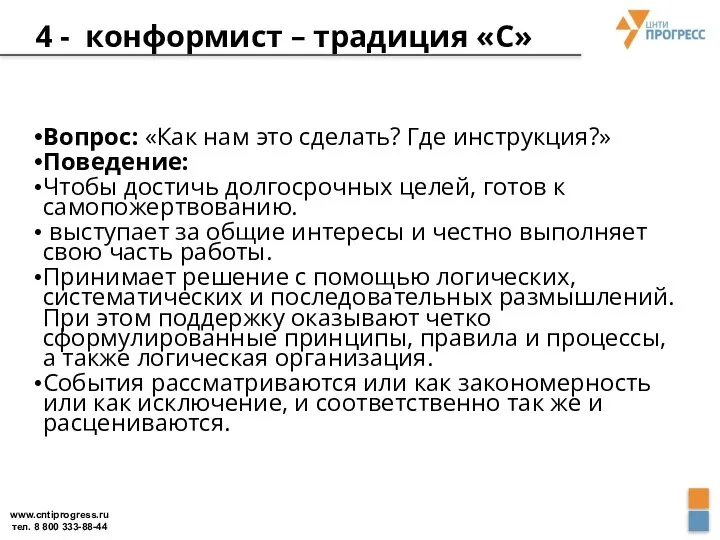 4 - конформист – традиция «С»

ЦНТИ ПРОГРЕСС

•Вопрос: «Как нам это сделать? Где инструкция?»
•Поведение:
•Чтобы достичь долгосрочных целей, готов к самопожертвованию.
• выступает за общие интересы и честно выполняет свою часть работы.
•Принимает решение с помощью логических, систематических и последовательных размышлений. При этом поддержку оказывают четко сформулированные принципы, правила и процессы, а также логическая организация.
•События рассматриваются или как закономерность или как исключение, и соответственно так же и расцениваются.

www.cntiprogress.ru
тел. 8 800 333-88-44